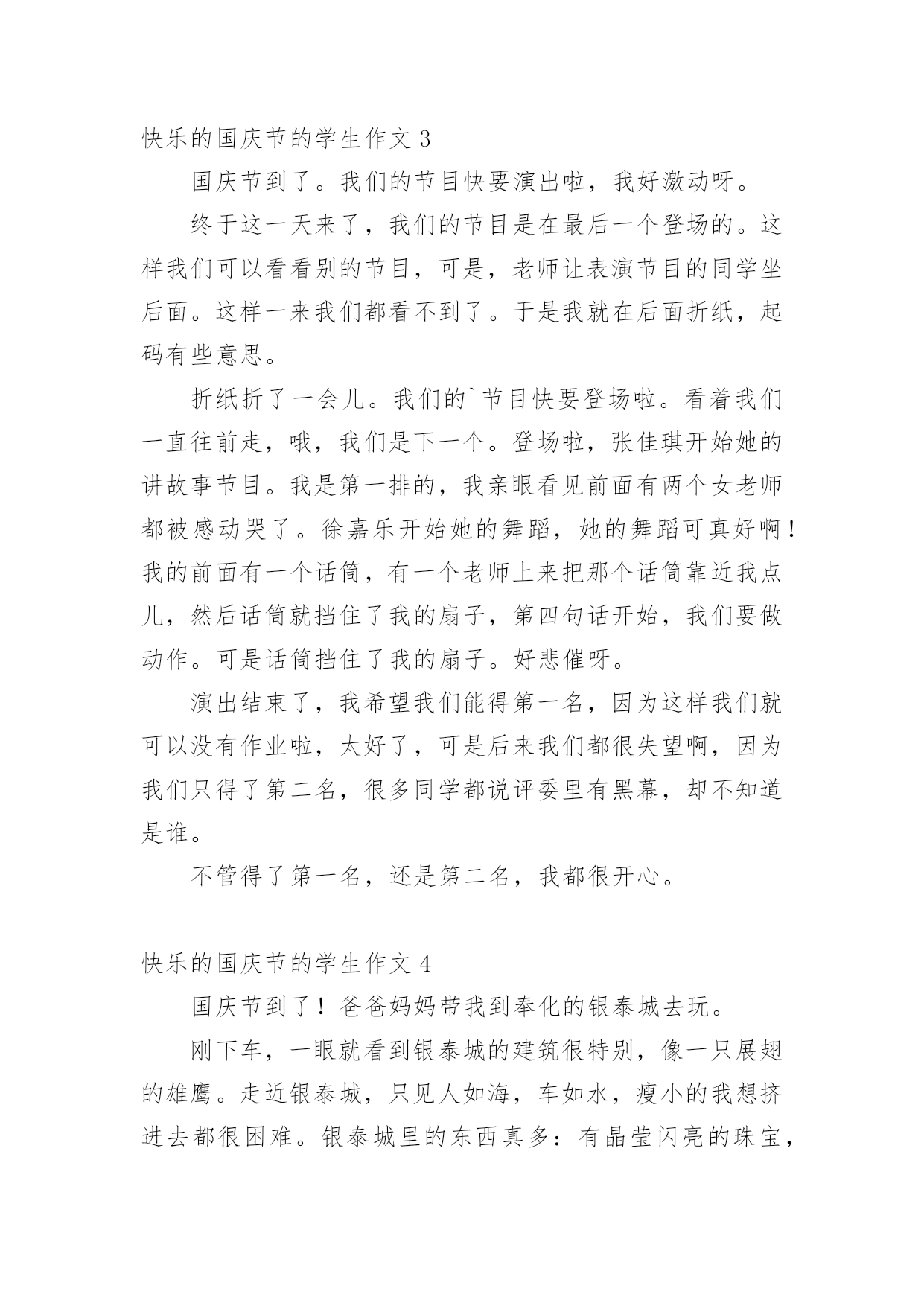 快乐的国庆节的学生作文 3

国庆节到了。我们的节目快要演出啦，我好激动呀。

终于这一天来了，我们的节目是在最后一个登场的。这样我们可以看看别的节目，可是，老师让表演节目的同学坐后面。这样一来我们都看不到了。于是我就在后面折纸，起码有些意思。

折纸折了一会儿。我们的`节目快要登场啦。看着我们一直往前走，哦，我们是下一个。登场啦，张佳琪开始她的讲故事节目。我是第一排的，我亲眼看见前面有两个女老师都被感动哭了。徐嘉乐开始她的舞蹈，她的舞蹈可真好啊！我的前面有一个话筒，有一个老师上来把那个话筒靠近我点儿，然后话筒就挡住了我的扇子，第四句话开始，我们要做动作。可是话筒挡住了我的扇子。好悲催呀。

演出结束了，我希望我们能得第一名，因为这样我们就可以没有作业啦，太好了，可是后来我们都很失望啊，因为我们只得了第二名，很多同学都说评委里有黑幕，却不知道是谁。

不管得了第一名，还是第二名，我都很开心。

快乐的国庆节的学生作文 4

国庆节到了！爸爸妈妈带我到奉化的银泰城去玩。

刚下车，一眼就看到银泰城的建筑很特别，像一只展翅的雄鹰。走近银泰城，只见人如海，车如水，瘦小的我想挤进去都很困难。银泰城里的东西真多：有晶莹闪亮的珠宝，